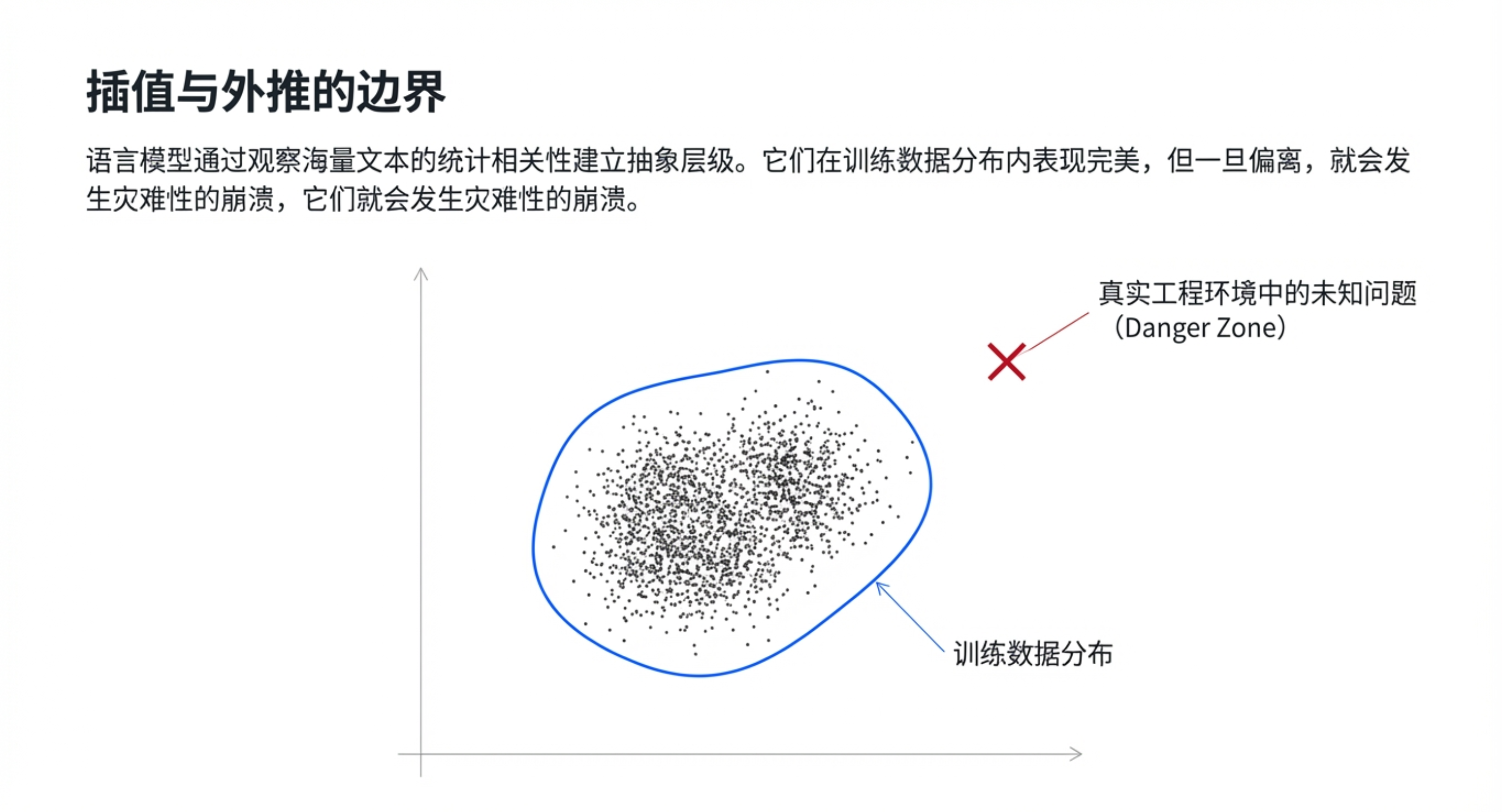 插值与外推的边界

语言模型通过观察海量文本的统计相关性建立抽象层级。它们在训练数据分布内表现完美，但一旦偏离，就会发生灾难性的崩溃，它们就会发生灾难性的崩溃。

真实工程环境中的未知问题
（Danger Zone）

训练数据分布